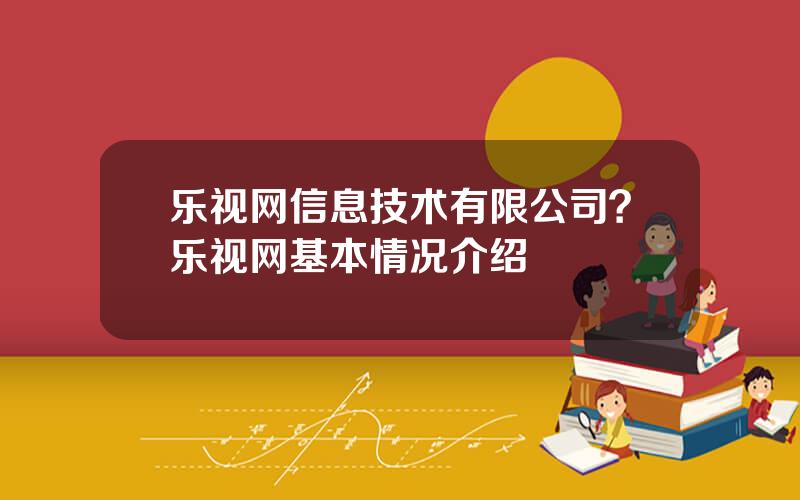 乐视网信息技术有限公司？乐视网基本情况介绍